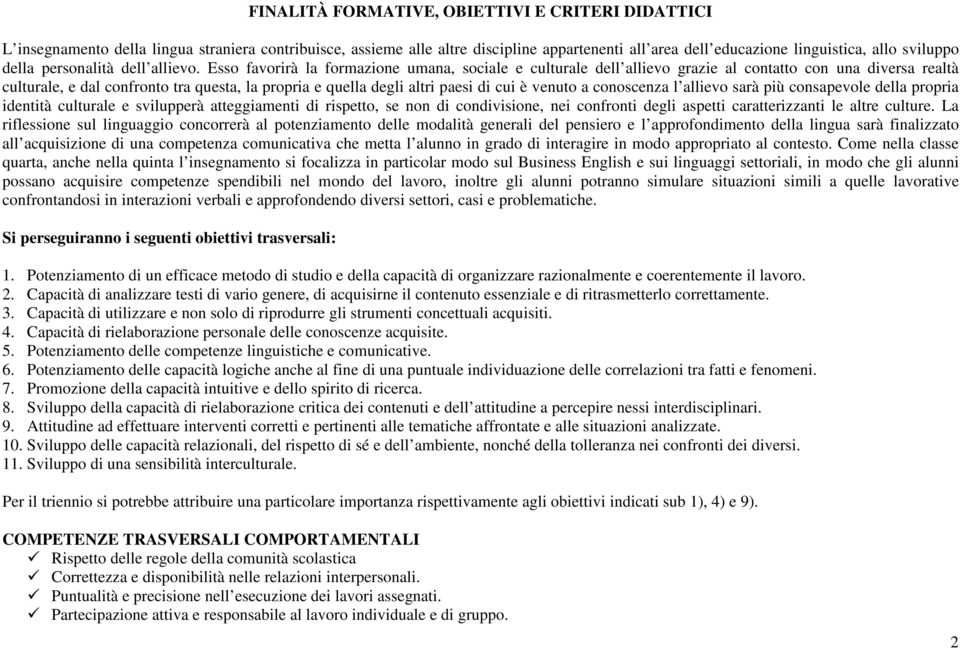 FINALITÀ FORMATIVE, OBIETTIVI E CRITERI DIDATTICI

L'insegnamento della lingua straniera contribuisce, assieme alle altre discipline appartenenti all'area dell'educazione linguistica, allo sviluppo della personalità dell'allievo. Esso favorirà la formazione umana, sociale e culturale dell'allievo grazie al contatto con una diversa realtà culturale, e dal confronto tra questa, la propria e quella degli altri paesi di cui è venuto a conoscenza l'allievo sarà più consapevole della propria identità culturale e svilupperà atteggiamenti di rispetto, se non di condivisione, nei confronti degli aspetti caratterizzanti le altre culture. La riflessione sul linguaggio concorrerà al potenziamento delle modalità generali del pensiero e l'approfondimento della lingua sarà finalizzato all'acquisizione di una competenza comunicativa che metta l'alunno in grado di interagire in modo appropriato al contesto. Come nella classe quarta, anche nella quinta l'insegnamento si focalizza in particolar modo sul Business English e sui linguaggi settoriali, in modo che gli alunni possano acquisire competenze spendibili nel mondo del lavoro, inoltre gli alunni potranno simulare situazioni simili a quelle lavorative confrontandosi in interazioni verbali e approfondendo diversi settori, casi e problematiche.

Si perseguiranno i seguenti obiettivi trasversali:

1. Potenziamento di un efficace metodo di studio e della capacità di organizzare razionalmente e coerentemente il lavoro.
2. Capacità di analizzare testi di vario genere, di acquisirne il contenuto essenziale e di ritrasmetterlo correttamente.
3. Capacità di utilizzare e non solo di riprodurre gli strumenti concettuali acquisiti.
4. Capacità di rielaborazione personale delle conoscenze acquisite.
5. Potenziamento delle competenze linguistiche e comunicative.
6. Potenziamento delle capacità logiche anche al fine di una puntuale individuazione delle correlazioni tra fatti e fenomeni.
7. Promozione della capacità intuitive e dello spirito di ricerca.
8. Sviluppo della capacità di rielaborazione critica dei contenuti e dell'attitudine a percepire nessi interdisciplinari.
9. Attitudine ad effettuare interventi corretti e pertinenti alle tematiche affrontate e alle situazioni analizzate.
10. Sviluppo delle capacità relazionali, del rispetto di sé e dell'ambiente, nonché della tolleranza nei confronti dei diversi.
11. Sviluppo di una sensibilità interculturale.

Per il triennio si potrebbe attribuire una particolare importanza rispettivamente agli obiettivi indicati sub 1), 4) e 9).

COMPETENZE TRASVERSALI COMPORTAMENTALI
✓ Rispetto delle regole della comunità scolastica
✓ Correttezza e disponibilità nelle relazioni interpersonali.
✓ Puntualità e precisione nell'esecuzione dei lavori assegnati.
✓ Partecipazione attiva e responsabile al lavoro individuale e di gruppo.

2